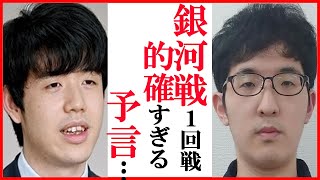 銀河戦1回戦
的確すぎる
予言…